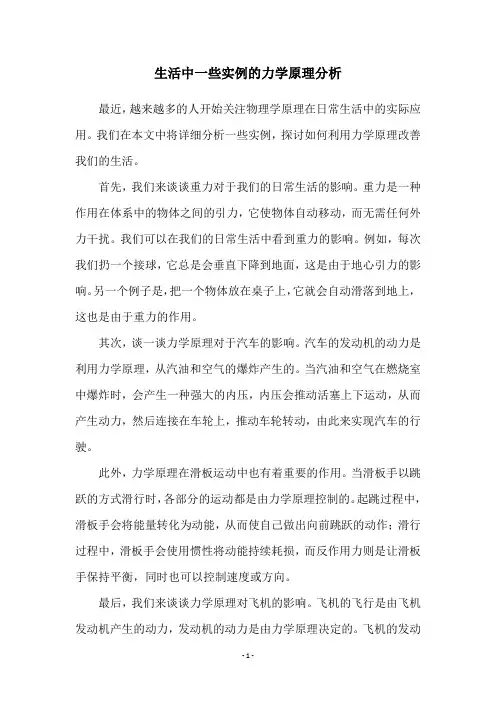 生活中一些实例的力学原理分析

最近，越来越多的人开始关注物理学原理在日常生活中的实际应用。我们在本文中将详细分析一些实例，探讨如何利用力学原理改善我们的生活。

首先，我们来谈谈重力对于我们的日常生活的影响。重力是一种作用在体系中的物体之间的引力，它使物体自动移动，而无需任何外力干扰。我们可以在我们的日常生活中看到重力的影响。例如，每次我们扔一个接球，它总是会垂直下降到地面，这是由于地心引力的影响。另一个例子是，把一个物体放在桌子上，它就会自动滑落到地上，这也是由于重力的作用。

其次，谈一谈力学原理对于汽车的影响。汽车的发动机的动力是利用力学原理，从汽油和空气的爆炸产生的。当汽油和空气在燃烧室中爆炸时，会产生一种强大的内压，内压会推动活塞上下运动，从而产生动力，然后连接在车轮上，推动车轮转动，由此来实现汽车的行驶。

此外，力学原理在滑板运动中也有着重要的作用。当滑板手以跳跃的方式滑行时，各部分的运动都是由力学原理控制的。起跳过程中，滑板手会将能量转化为动能，从而使自己做出向前跳跃的动作；滑行过程中，滑板手会使用惯性将动能持续耗损，而反作用力则是让滑板手保持平衡，同时也可以控制速度或方向。

最后，我们来谈谈力学原理对飞机的影响。飞机的飞行是由飞机发动机产生的动力，发动机的动力是由力学原理决定的。飞机的发动

- 1 -